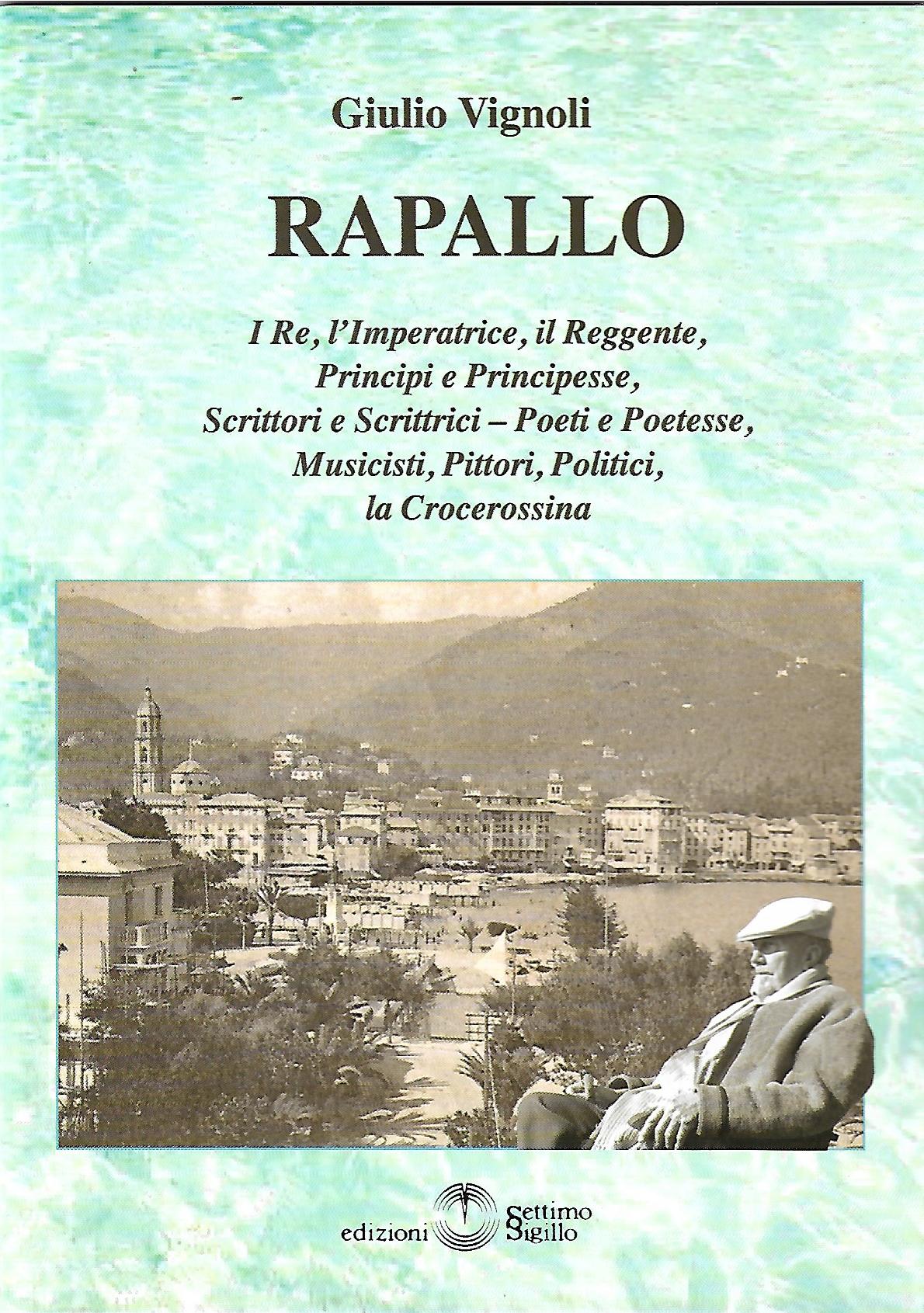 Giulio Vignoli

RAPALLO

I Re, l'Imperatrice, il Reggente, Principi e Principesse, Scrittori e Scrittrici – Poeti e Poetesse, Musicisti, Pittori, Politici, la Crocerossina

edizioni Settimo Sigillo